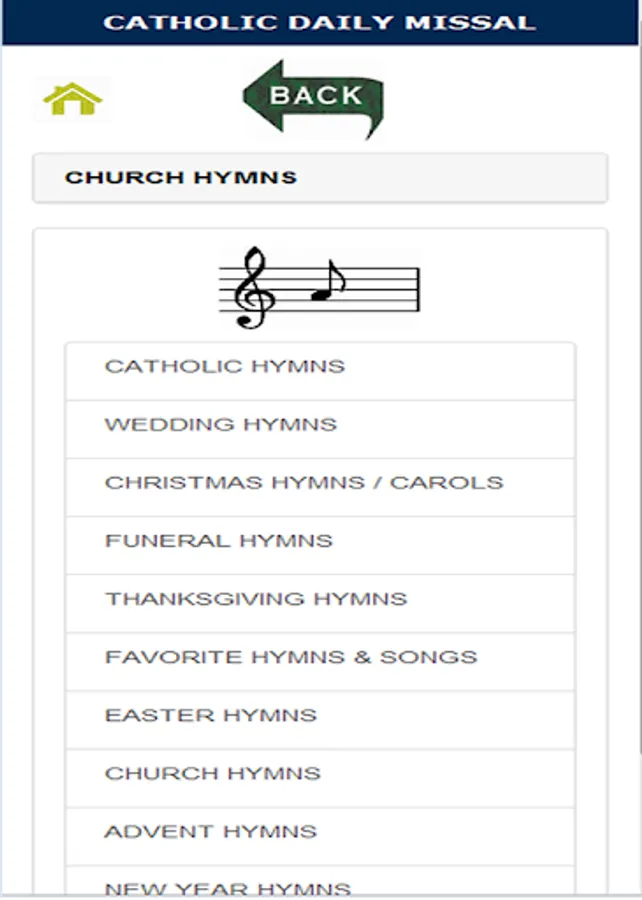 CATHOLIC DAILY MISSAL

BACK

CHURCH HYMNS

CATHOLIC HYMNS

WEDDING HYMNS

CHRISTMAS HYMNS / CAROLS

FUNERAL HYMNS

THANKSGIVING HYMNS

FAVORITE HYMNS & SONGS

EASTER HYMNS

CHURCH HYMNS

ADVENT HYMNS

NEW YEAR HYMNS